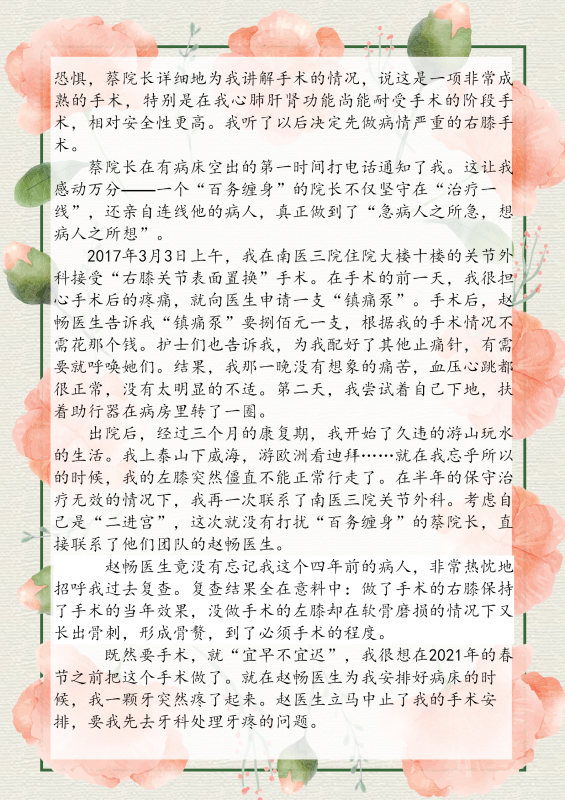 恐惧，蔡院长详细地为我讲解手术的情况，说这是一项非常成熟的手术，特别是在我心肺肝肾功能尚能耐受手术的阶段手术，相对安全性更高。我听了以后决定先做病情严重的右膝手术。

蔡院长在有病床空出的第一时间打电话通知了我。这让我感动万分——一个“百务缠身”的院长不仅坚守在“治疗一线”，还亲自连线他的病人，真正做到了“急病人之所急，想病人之所想”。

2017年3月3日上午，我在南医三院住院大楼十楼的关节外科接受“右膝关节表面置换”手术。在手术的前一天，我很担心手术后的疼痛，就向医生申请一支“镇痛泵”。手术后，赵畅医生告诉我“镇痛泵”要捌佰元一支，根据我的手术情况不需花那个钱。护士们也告诉我，为我配好了其他止痛针，有需要就呼唤她们。结果，我那一晚没有想象的痛苦，血压心跳都很正常，没有太明显的不适。第二天，我尝试着自己下地，扶着助行器在病房里转了一圈。

出院后，经过三个月的康复期，我开始了久违的游山玩水的生活。我上泰山下威海，游欧洲看迪拜……就在我忘乎所以的时候，我的左膝突然僵直不能正常行走了。在半年的保守治疗无效的情况下，我再一次联系了南医三院关节外科。考虑自己是“二进宫”，这次就没有打扰“百务缠身”的蔡院长，直接联系了他们团队的赵畅医生。

赵畅医生竟没有忘记我这个四年前的病人，非常热忱地招呼我过去复查。复查结果全在意料中：做了手术的右膝保持了手术的当年效果，没做手术的左膝却在软骨磨损的情况下又长出骨刺，形成骨赘，到了必须手术的程度。

既然要手术，就“宜早不宜迟”，我很想在2021年的春节之前把这个手术做了。就在赵畅医生为我安排好病床的时候，我一颗牙突然疼了起来。赵医生立马中止了我的手术安排，要我先去牙科处理牙疼的问题。